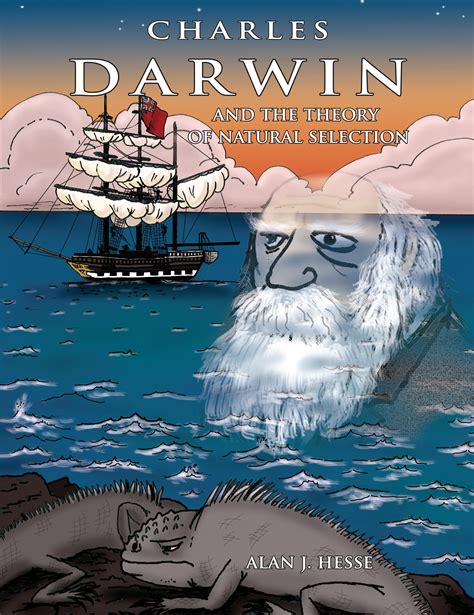 CHARLES
DARWIN
AND THE THEORY
OF NATURAL SELECTION

ALAN J. HESSE